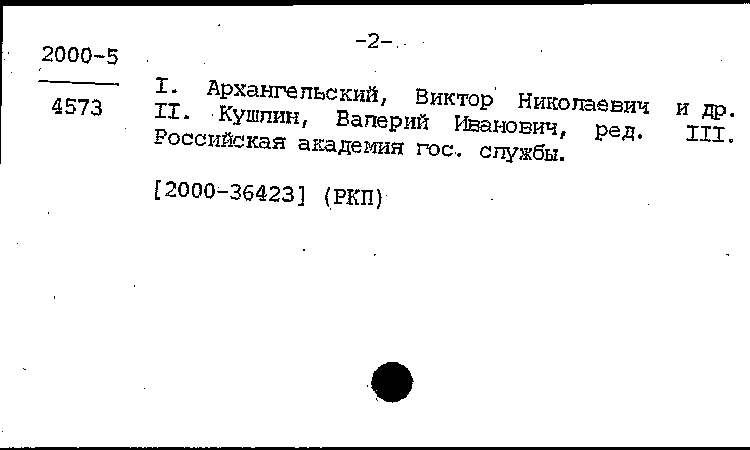 -2-

2000-5

4573

I. Архангельский, Виктор Николаевич и др. II. Кушлин, Валерий Иванович, ред. III. Российская академия гос. службы.

[2000-36423] (РКП)